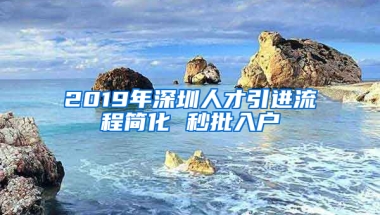 2019年深圳人才引进流程简化 秒批入户